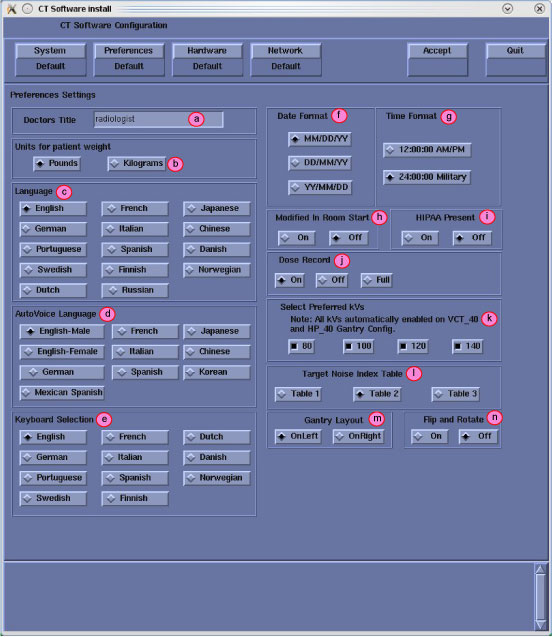 CT Software install

CT Software Configuration

System
Default

Preferences
Default

Hardware
Default

Network
Default

Accept

Quit

Preferences Settings

Doctors Title radiologist a

Units for patient weight
Pounds Kilograms b

Language c
English French Japanese
German Italian Chinese
Portuguese Spanish Danish
Swedish Finnish Norwegian
Dutch Russian

AutoVoice Language d
English-Male French Japanese
English-Female Italian Chinese
German Spanish Korean
Mexican Spanish

Keyboard Selection e
English French Dutch
German Italian Danish
Portuguese Spanish Norwegian
Swedish Finnish

Date Format f
MM/DD/YY
DD/MM/YY
YY/MM/DD

Time Format g
12:00:00 AM/PM
24:00:00 Military

Modified In Room Start h
On Off

HIPAA Present i
On Off

Dose Record j
On Off Full

Select Preferred kVs
Note: All kVs automatically enabled on VCT_40 k
and HP_40 Gantry Config.
80 100 120 140

Target Noise Index Table l
Table 1 Table 2 Table 3

Gantry Layout m
OnLeft OnRight

Flip and Rotate n
On Off